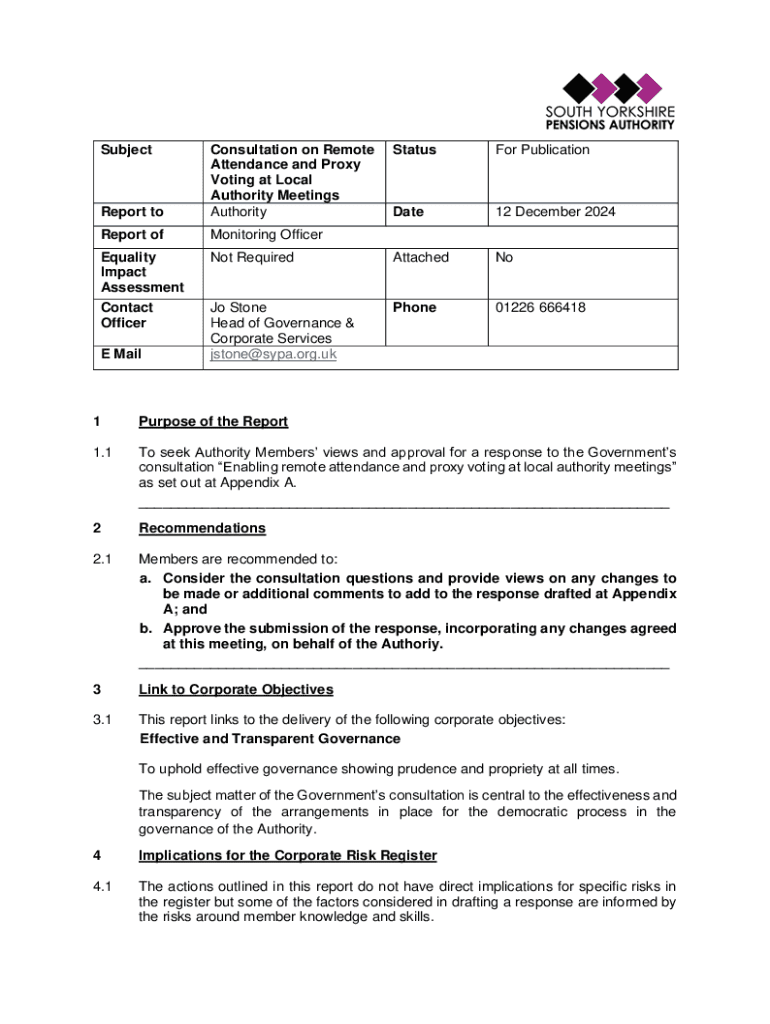 SOUTH YORKSHIRE
PENSIONS AUTHORITY

| Subject | Consultation on Remote Attendance and Proxy Voting at Local Authority Meetings | Status | For Publication |
|---|---|---|---|
| Report to | Authority | Date | 12 December 2024 |
| Report of | Monitoring Officer | | |
| Equality Impact Assessment | Not Required | Attached | No |
| Contact Officer | Jo Stone Head of Governance & Corporate Services | Phone | 01226 666418 |
| E Mail | jstone@sypa.org.uk | | |

1 Purpose of the Report

1.1 To seek Authority Members' views and approval for a response to the Government's consultation "Enabling remote attendance and proxy voting at local authority meetings" as set out at Appendix A.

2 Recommendations

2.1 Members are recommended to:

a. Consider the consultation questions and provide views on any changes to be made or additional comments to add to the response drafted at Appendix A; and

b. Approve the submission of the response, incorporating any changes agreed at this meeting, on behalf of the Authoriy.

3 Link to Corporate Objectives

3.1 This report links to the delivery of the following corporate objectives:

Effective and Transparent Governance

To uphold effective governance showing prudence and propriety at all times.

The subject matter of the Government's consultation is central to the effectiveness and transparency of the arrangements in place for the democratic process in the governance of the Authority.

4 Implications for the Corporate Risk Register

4.1 The actions outlined in this report do not have direct implications for specific risks in the register but some of the factors considered in drafting a response are informed by the risks around member knowledge and skills.